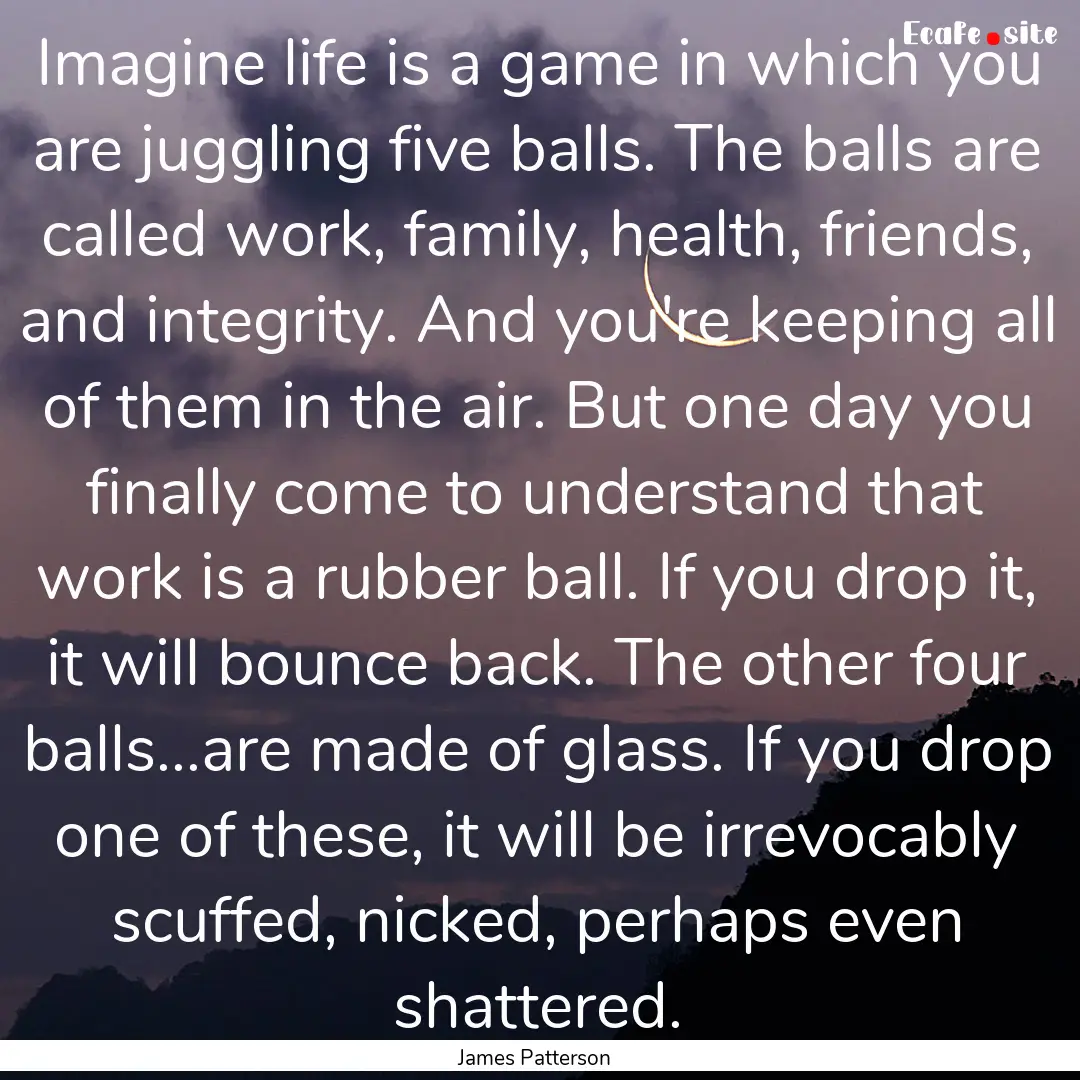 Ecafe.site

Imagine life is a game in which you are juggling five balls. The balls are called work, family, health, friends, and integrity. And you're keeping all of them in the air. But one day you finally come to understand that work is a rubber ball. If you drop it, it will bounce back. The other four balls...are made of glass. If you drop one of these, it will be irrevocably scuffed, nicked, perhaps even shattered.

James Patterson